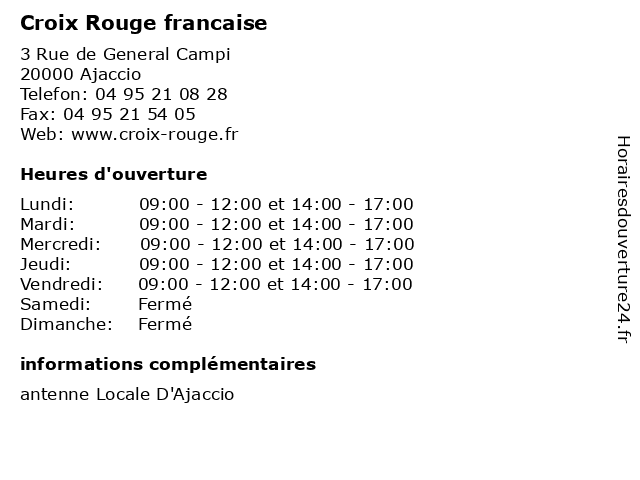 Croix Rouge francaise

3 Rue de General Campi
20000 Ajaccio
Telefon: 04 95 21 08 28
Fax: 04 95 21 54 05
Web: www.croix-rouge.fr

Heures d'ouverture

Lundi: 09:00 - 12:00 et 14:00 - 17:00
Mardi: 09:00 - 12:00 et 14:00 - 17:00
Mercredi: 09:00 - 12:00 et 14:00 - 17:00
Jeudi: 09:00 - 12:00 et 14:00 - 17:00
Vendredi: 09:00 - 12:00 et 14:00 - 17:00
Samedi: Fermé
Dimanche: Fermé

informations complémentaires

antenne Locale D'Ajaccio

Horairesdouverture24.fr